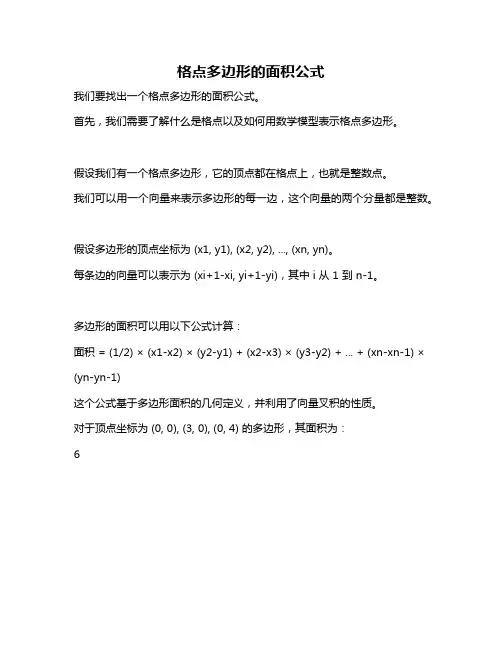 格点多边形的面积公式

我们要找出一个格点多边形的面积公式。

首先，我们需要了解什么是格点以及如何用数学模型表示格点多边形。

假设我们有一个格点多边形，它的顶点都在格点上，也就是整数点。

我们可以用一个向量来表示多边形的每一边，这个向量的两个分量都是整数。

假设多边形的顶点坐标为 (x1, y1), (x2, y2), ..., (xn, yn)。

每条边的向量可以表示为 (xi+1-xi, yi+1-yi)，其中 i 从 1 到 n-1。

多边形的面积可以用以下公式计算：

面积 = (1/2) × (x1-x2) × (y2-y1) + (x2-x3) × (y3-y2) + ... + (xn-xn-1) × (yn-yn-1)

这个公式基于多边形面积的几何定义，并利用了向量叉积的性质。

对于顶点坐标为 (0, 0), (3, 0), (0, 4) 的多边形，其面积为：

6